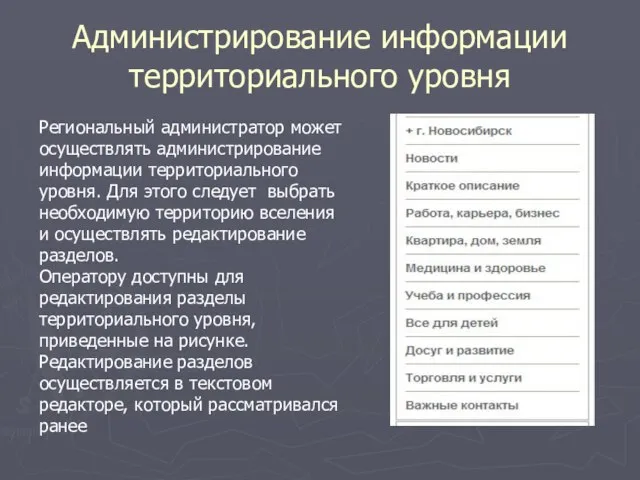 Администрирование информации территориального уровня

Региональный администратор может осуществлять администрирование информации территориального уровня. Для этого следует выбрать необходимую территорию вселения и осуществлять редактирование разделов.
Оператору доступны для редактирования разделы территориального уровня, приведенные на рисунке.
Редактирование разделов осуществляется в текстовом редакторе, который рассматривался ранее

+ г. Новосибирск
Новости
Краткое описание
Работа, карьера, бизнес
Квартира, дом, земля
Медицина и здоровье
Учеба и профессия
Все для детей
Досуг и развитие
Торговля и услуги
Важные контакты